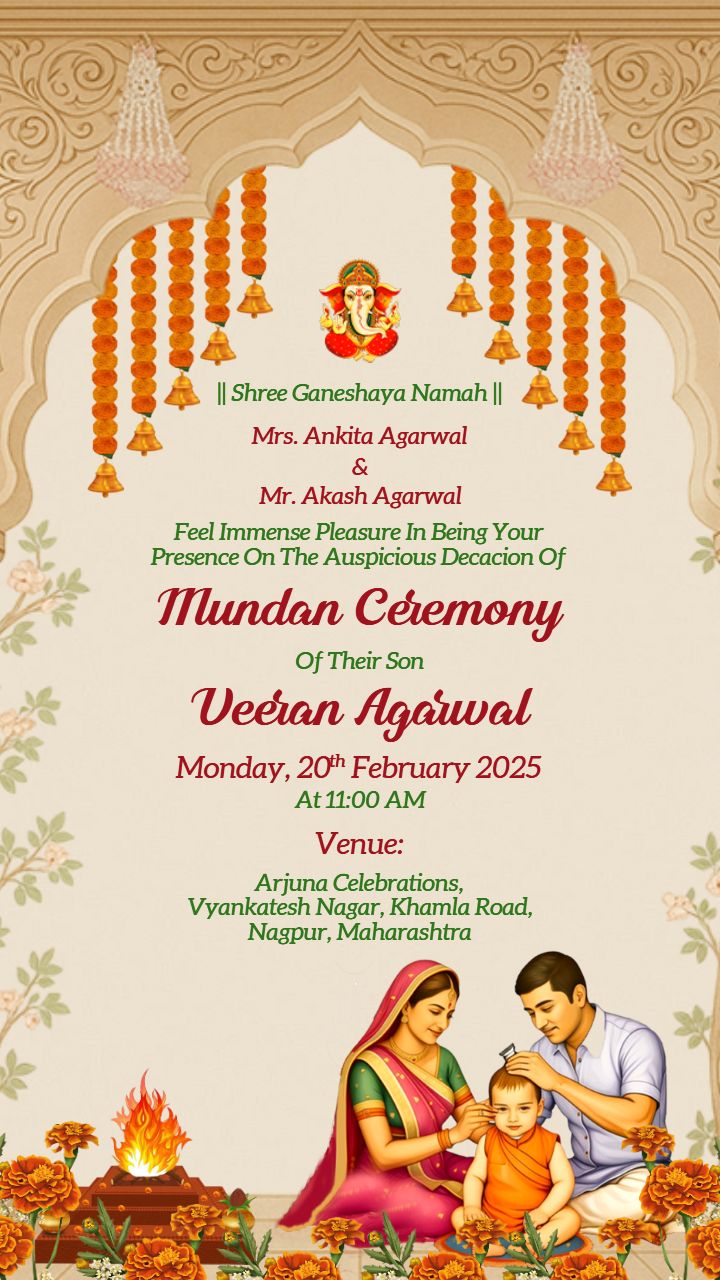 || Shree Ganeshaya Namah ||

Mrs. Ankita Agarwal
&
Mr. Akash Agarwal

Feel Immense Pleasure In Being Your Presence On The Auspicious Decacion Of

Mundan Ceremony

Of Their Son

Veeran Agarwal

Monday, 20$^{th}$ February 2025
At 11:00 AM

Venue:

Arjuna Celebrations,
Vyankatesh Nagar, Khamla Road,
Nagpur, Maharashtra